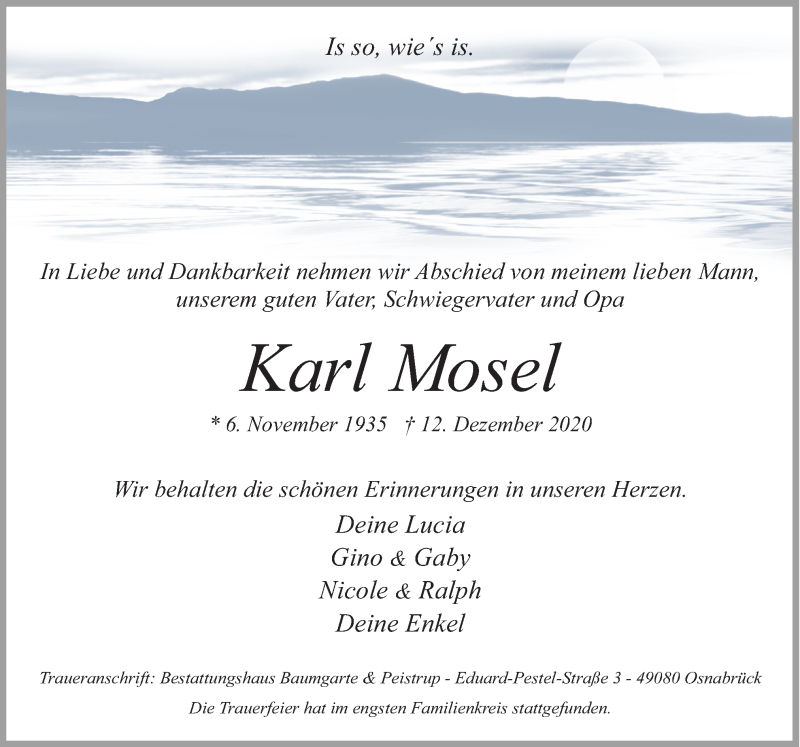 Is so, wie´s is.

In Liebe und Dankbarkeit nehmen wir Abschied von meinem lieben Mann, unserem guten Vater, Schwiegervater und Opa

Karl Mosel

* 6. November 1935 † 12. Dezember 2020

Wir behalten die schönen Erinnerungen in unseren Herzen.

Deine Lucia
Gino & Gaby
Nicole & Ralph
Deine Enkel

Traueranschrift: Bestattungshaus Baumgarte & Peistrup - Eduard-Pestel-Straße 3 - 49080 Osnabrück

Die Trauerfeier hat im engsten Familienkreis stattgefunden.